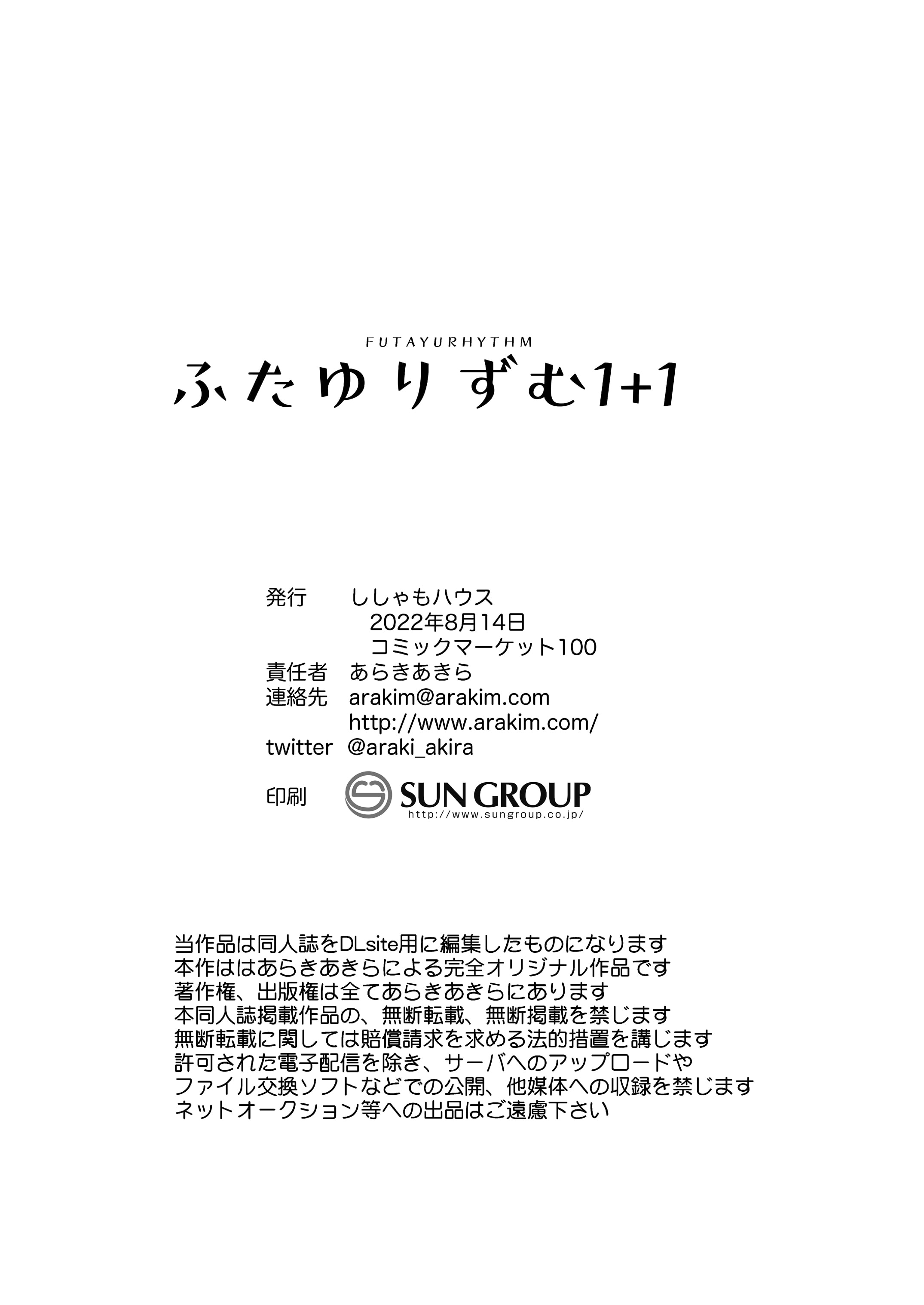 FUTAYURHYTHM
ふたゆりずむ1+1

発行　ししゃもハウス
2022年8月14日
コミックマーケット100
責任者　あらきあきら
連絡先　arakim@arakim.com
http://www.arakim.com/
twitter　@araki_akira
印刷　SUN GROUP
http://www.sungroup.co.jp/

当作品は同人誌をDLsite用に編集したものになります
本作ははあらきあきらによる完全オリジナル作品です
著作権、出版権は全てあらきあきらにあります
本同人誌掲載作品の、無断転載、無断掲載を禁じます
無断転載に関しては賠償請求を求める法的措置を講じます
許可された電子配信を除き、サーバへのアップロードや
ファイル交換ソフトなどでの公開、他媒体への収録を禁じます
ネットオークション等への出品はご遠慮下さい